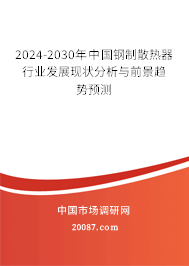 2024-2030年中国钢制散热器行业发展现状分析与前景趋势预测

中国市场调研网

20087.com